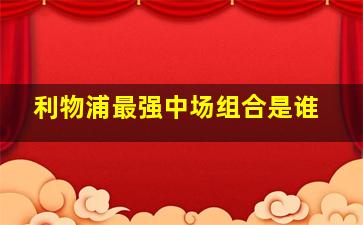 利物浦最强中场组合是谁